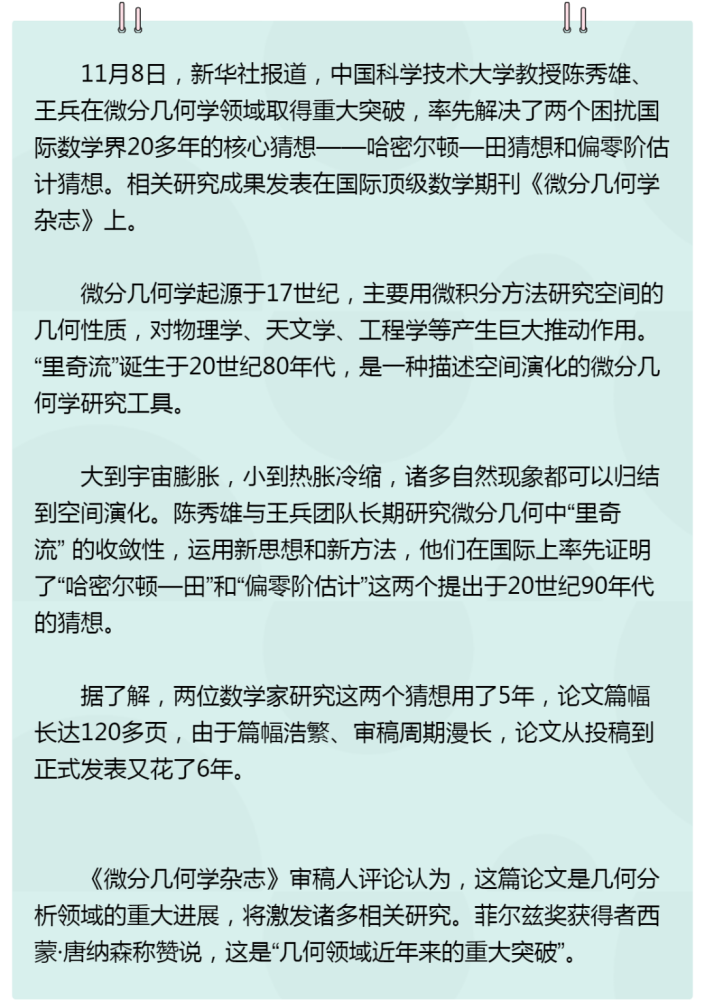 11月8日，新华社报道，中国科学技术大学教授陈秀雄、王兵在微分几何学领域取得重大突破，率先解决了两个困扰国际数学界20多年的核心猜想——哈密尔顿—田猜想和偏零阶估计猜想。相关研究成果发表在国际顶级数学期刊《微分几何学杂志》上。

微分几何学起源于17世纪，主要用微积分方法研究空间的几何性质，对物理学、天文学、工程学等产生巨大推动作用。“里奇流”诞生于20世纪80年代，是一种描述空间演化的微分几何学研究工具。

大到宇宙膨胀，小到热胀冷缩，诸多自然现象都可以归结到空间演化。陈秀雄与王兵团队长期研究微分几何中“里奇流” 的收敛性，运用新思想和新方法，他们在国际上率先证明了“哈密尔顿—田”和“偏零阶估计”这两个提出于20世纪90年代的猜想。

据了解，两位数学家研究这两个猜想用了5年，论文篇幅长达120多页，由于篇幅浩繁、审稿周期漫长，论文从投稿到正式发表又花了6年。

《微分几何学杂志》审稿人评论认为，这篇论文是几何分析领域的重大进展，将激发诸多相关研究。菲尔兹奖获得者西蒙·唐纳森称赞说，这是“几何领域近年来的重大突破”。